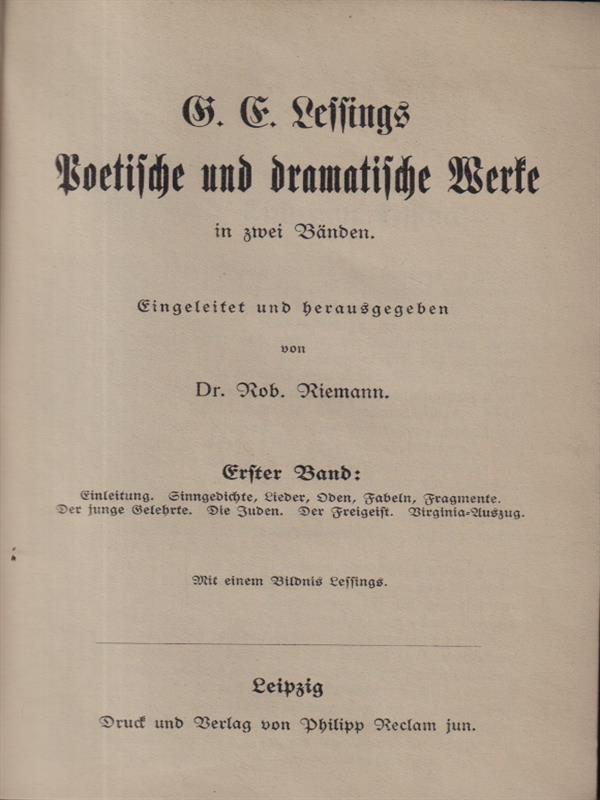 G. E. Lessings
Poetische und dramatische Werke
in zwei Bänden.

Eingeleitet und herausgegeben
von
Dr. Rob. Riemann.

Erster Band:
Einleitung. Sinngedichte, Lieder, Oden, Fabeln, Fragmente. Der junge Gelehrte. Die Juden. Der Freigeist. Virginia-Auszug.

Mit einem Bildnis Lessings.

Leipzig
Druck und Verlag von Philipp Reclam jun.